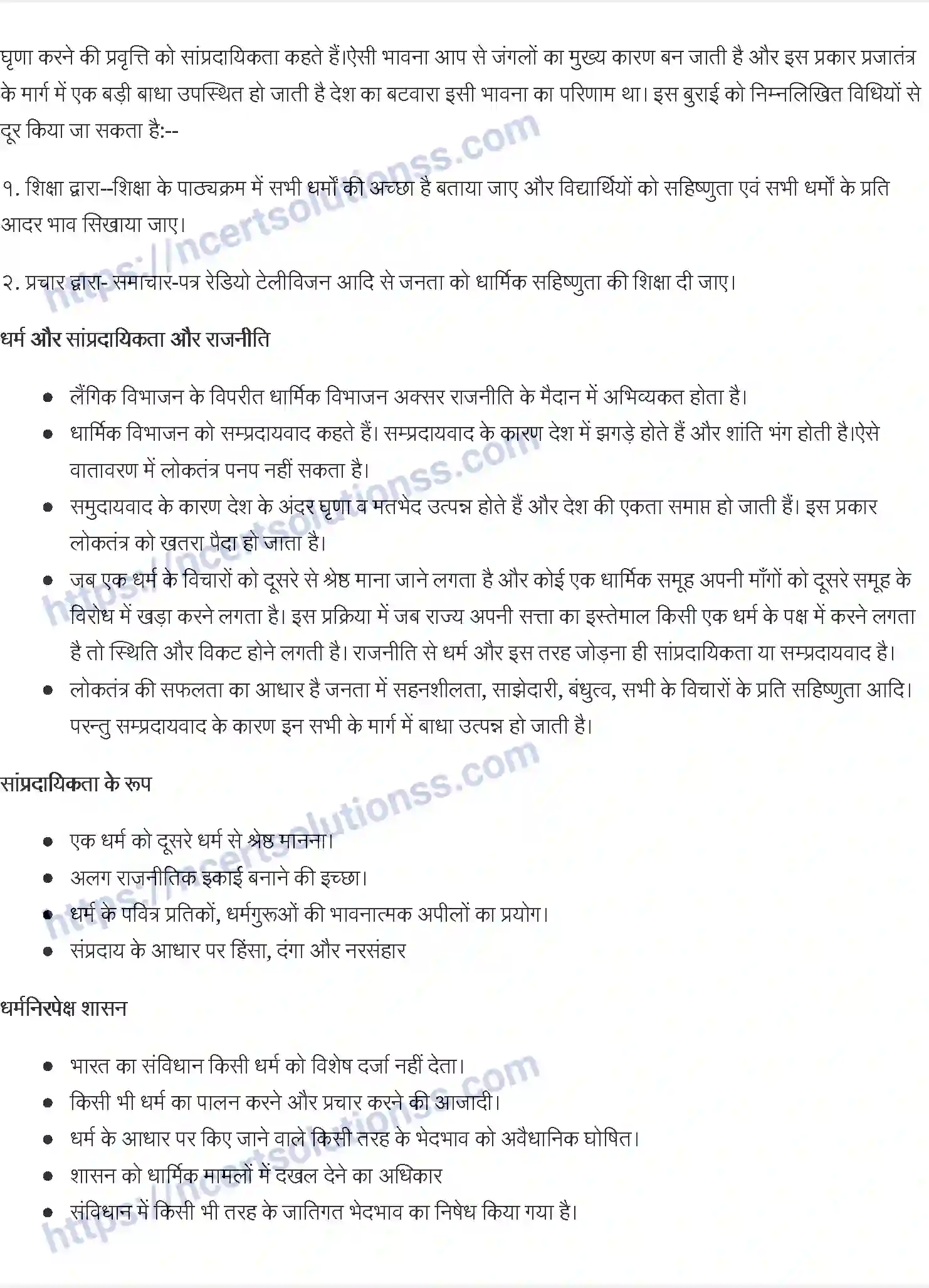 घृणा करने की प्रवृत्ति को सांप्रदायिकता कहते हैं।ऐसी भावना आप से जंगलों का मुख्य कारण बन जाती है और इस प्रकार प्रजातंत्र के मार्ग में एक बड़ी बाधा उपस्थित हो जाती है देश का बटवारा इसी भावना का परिणाम था। इस बुराई को निम्नलिखित विधियों से दूर किया जा सकता है:--

१. शिक्षा द्वारा--शिक्षा के पाठ्यक्रम में सभी धर्मों की अच्छा है बताया जाए और विद्यार्थियों को सहिष्णुता एवं सभी धर्मों के प्रति आदर भाव सिखाया जाए।

२. प्रचार द्वारा- समाचार-पत्र रेडियो टेलीविजन आदि से जनता को धार्मिक सहिष्णुता की शिक्षा दी जाए।

धर्म और सांप्रदायिकता और राजनीति

• लैंगिक विभाजन के विपरीत धार्मिक विभाजन अक्सर राजनीति के मैदान में अभिव्यकत होता है।
• धार्मिक विभाजन को सम्प्रदायवाद कहते हैं। सम्प्रदायवाद के कारण देश में झगड़े होते हैं और शांति भंग होती है।ऐसे वातावरण में लोकतंत्र पनप नहीं सकता है।
• समुदायवाद के कारण देश के अंदर घृणा व मतभेद उत्पन्न होते हैं और देश की एकता समाप्त हो जाती हैं। इस प्रकार लोकतंत्र को खतरा पैदा हो जाता है।
• जब एक धर्म के विचारों को दूसरे से श्रेष्ठ माना जाने लगता है और कोई एक धार्मिक समूह अपनी माँगों को दूसरे समूह के विरोध में खड़ा करने लगता है। इस प्रक्रिया में जब राज्य अपनी सत्ता का इस्तेमाल किसी एक धर्म के पक्ष में करने लगता है तो स्थिति और विकट होने लगती है। राजनीति से धर्म और इस तरह जोड़ना ही सांप्रदायिकता या सम्प्रदायवाद है।
• लोकतंत्र की सफलता का आधार है जनता में सहनशीलता, साझेदारी, बंधुत्व, सभी के विचारों के प्रति सहिष्णुता आदि। परन्तु सम्प्रदायवाद के कारण इन सभी के मार्ग में बाधा उत्पन्न हो जाती है।

सांप्रदायिकता के रूप

• एक धर्म को दूसरे धर्म से श्रेष्ठ मानना।
• अलग राजनीतिक इकाई बनाने की इच्छा।
• धर्म के पवित्र प्रतिकों, धर्मगुरूओं की भावनात्मक अपीलों का प्रयोग।
• संप्रदाय के आधार पर हिंसा, दंगा और नरसंहार

धर्मनिरपेक्ष शासन

• भारत का संविधान किसी धर्म को विशेष दर्जा नहीं देता।
• किसी भी धर्म का पालन करने और प्रचार करने की आजादी।
• धर्म के आधार पर किए जाने वाले किसी तरह के भेदभाव को अवैधानिक घोषित।
• शासन को धार्मिक मामलों में दखल देने का अधिकार
• संविधान में किसी भी तरह के जातिगत भेदभाव का निषेध किया गया है।

https://ncertsolutionss.com